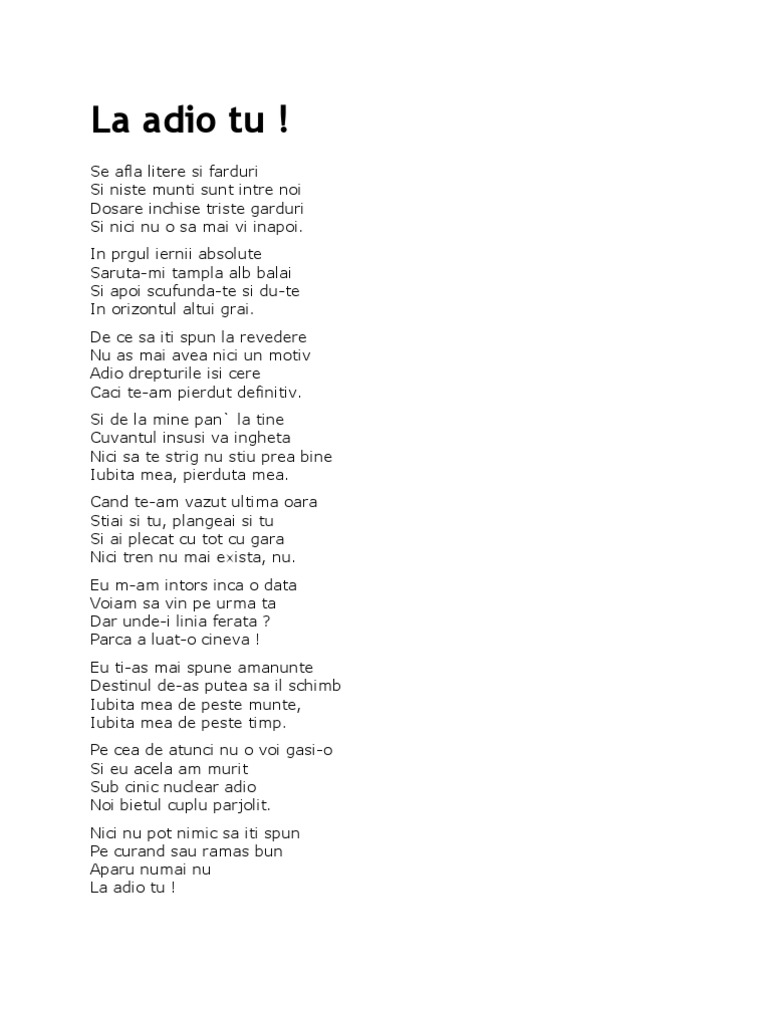 La adio tu !

Se afla litere si farduri
Si niste munti sunt intre noi
Dosare inchise triste garduri
Si nici nu o sa mai vi inapoi.

In prgul iernii absolute
Saruta-mi tampla alb balai
Si apoi scufunda-te si du-te
In orizontul altui grai.

De ce sa iti spun la revedere
Nu as mai avea nici un motiv
Adio drepturile isi cere
Caci te-am pierdut definitiv.

Si de la mine pan` la tine
Cuvantul insusi va ingheta
Nici sa te strig nu stiu prea bine
Iubita mea, pierduta mea.

Cand te-am vazut ultima oara
Stiai si tu, plangeai si tu
Si ai plecat cu tot cu gara
Nici tren nu mai exista, nu.

Eu m-am intors inca o data
Voiam sa vin pe urma ta
Dar unde-i linia ferata ?
Parca a luat-o cineva !

Eu ti-as mai spune amanunte
Destinul de-as putea sa il schimb
Iubita mea de peste munte,
Iubita mea de peste timp.

Pe cea de atunci nu o voi gasi-o
Si eu acela am murit
Sub cinic nuclear adio
Noi bietul cuplu parjolit.

Nici nu pot nimic sa iti spun
Pe curand sau ramas bun
Aparu numai nu
La adio tu !